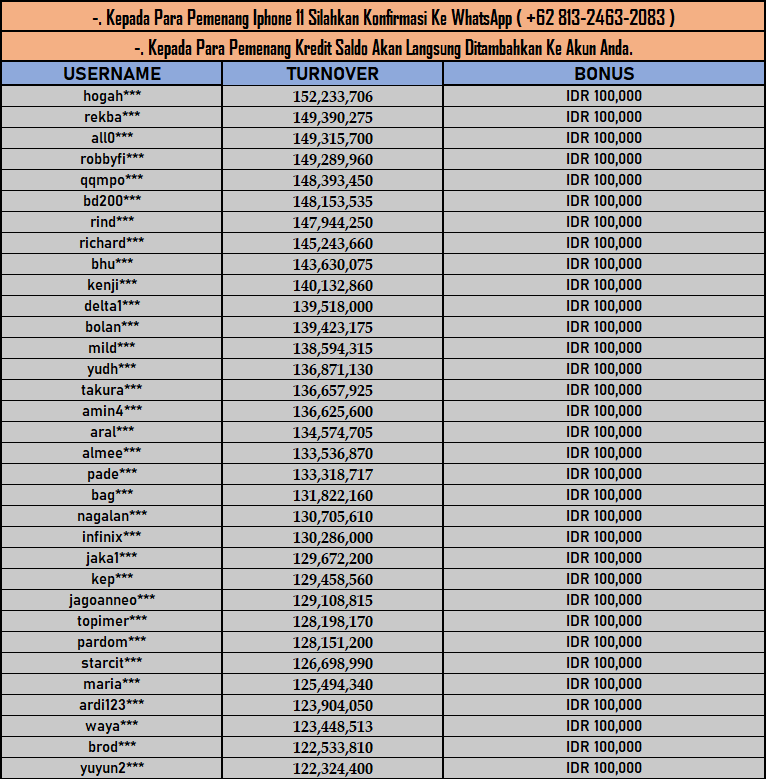 -. Kepada Para Pemenang Iphone 11 Silahkan Konfirmasi Ke WhatsApp ( +62 813-2463-2083 )

-. Kepada Para Pemenang Kredit Saldo Akan Langsung Ditambahkan Ke Akun Anda.

| USERNAME | TURNOVER | BONUS |
|---|---|---|
| hogah*** | 152,233,706 | IDR 100,000 |
| rekba*** | 149,390,275 | IDR 100,000 |
| all0*** | 149,315,700 | IDR 100,000 |
| robbyfi*** | 149,289,960 | IDR 100,000 |
| qqmpo*** | 148,393,450 | IDR 100,000 |
| bd200*** | 148,153,535 | IDR 100,000 |
| rind*** | 147,944,250 | IDR 100,000 |
| richard*** | 145,243,660 | IDR 100,000 |
| bhu*** | 143,630,075 | IDR 100,000 |
| kenji*** | 140,132,860 | IDR 100,000 |
| delta1*** | 139,518,000 | IDR 100,000 |
| bolan*** | 139,423,175 | IDR 100,000 |
| mild*** | 138,594,315 | IDR 100,000 |
| yudh*** | 136,871,130 | IDR 100,000 |
| takura*** | 136,657,925 | IDR 100,000 |
| amin4*** | 136,625,600 | IDR 100,000 |
| aral*** | 134,574,705 | IDR 100,000 |
| almee*** | 133,536,870 | IDR 100,000 |
| pade*** | 133,318,717 | IDR 100,000 |
| bag*** | 131,822,160 | IDR 100,000 |
| nagalan*** | 130,705,610 | IDR 100,000 |
| infinix*** | 130,286,000 | IDR 100,000 |
| jaka1*** | 129,672,200 | IDR 100,000 |
| kep*** | 129,458,560 | IDR 100,000 |
| jagoanneo*** | 129,108,815 | IDR 100,000 |
| topimer*** | 128,198,170 | IDR 100,000 |
| pardom*** | 128,151,200 | IDR 100,000 |
| starcit*** | 126,698,990 | IDR 100,000 |
| maria*** | 125,494,340 | IDR 100,000 |
| ardi123*** | 123,904,050 | IDR 100,000 |
| waya*** | 123,448,513 | IDR 100,000 |
| brod*** | 122,533,810 | IDR 100,000 |
| yuyun2*** | 122,324,400 | IDR 100,000 |